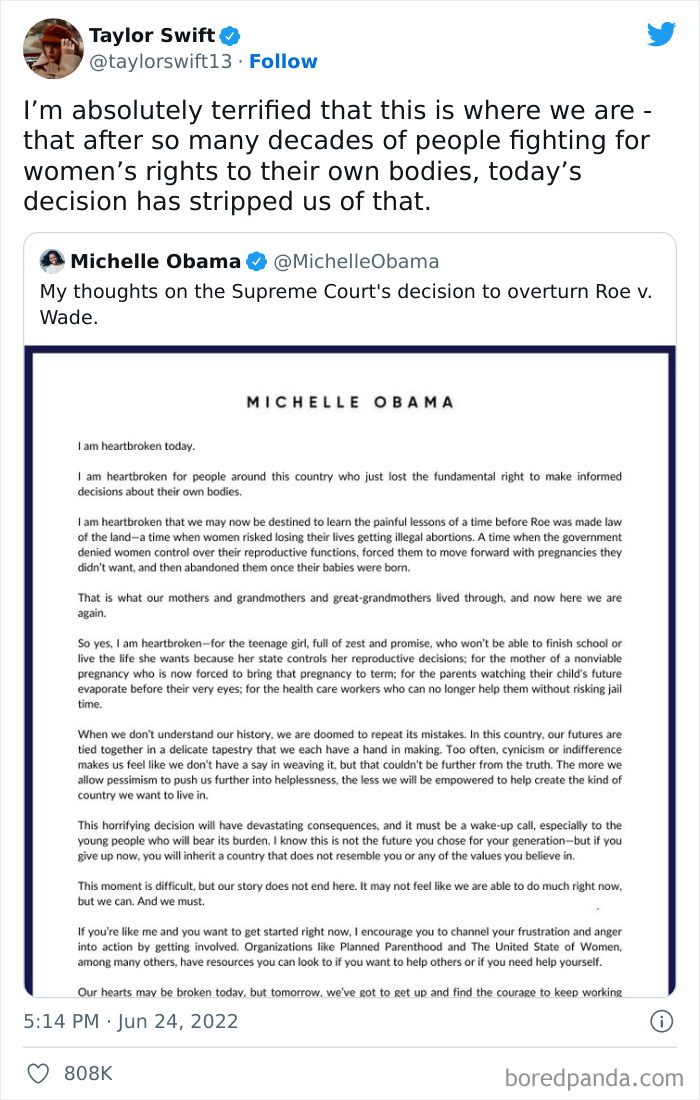 Taylor Swift
@taylorswift13 · Follow

I'm absolutely terrified that this is where we are - that after so many decades of people fighting for women's rights to their own bodies, today's decision has stripped us of that.

Michelle Obama @MichelleObama
My thoughts on the Supreme Court's decision to overturn Roe v. Wade.

MICHELLE OBAMA

I am heartbroken today.

I am heartbroken for people around this country who just lost the fundamental right to make informed decisions about their own bodies.

I am heartbroken that we may now be destined to learn the painful lessons of a time before Roe was made law of the land—a time when women risked losing their lives getting illegal abortions. A time when the government denied women control over their reproductive functions, forced them to move forward with pregnancies they didn't want, and then abandoned them once their babies were born.

That is what our mothers and grandmothers and great-grandmothers lived through, and now here we are again.

So yes, I am heartbroken—for the teenage girl, full of zest and promise, who won't be able to finish school or live the life she wants because her state controls her reproductive decisions; for the mother of a nonviable pregnancy who is now forced to bring that pregnancy to term; for the parents watching their child's future evaporate before their very eyes; for the health care workers who can no longer help them without risking jail time.

When we don't understand our history, we are doomed to repeat its mistakes. In this country, our futures are tied together in a delicate tapestry that we each have a hand in making. Too often, cynicism or indifference makes us feel like we don't have a say in weaving it, but that couldn't be further from the truth. The more we allow pessimism to push us further into helplessness, the less we will be empowered to help create the kind of country we want to live in.

This horrifying decision will have devastating consequences, and it must be a wake-up call, especially to the young people who will bear its burden. I know this is not the future you chose for your generation—but if you give up now, you will inherit a country that does not resemble you or any of the values you believe in.

This moment is difficult, but our story does not end here. It may not feel like we are able to do much right now, but we can. And we must.

If you're like me and you want to get started right now, I encourage you to channel your frustration and anger into action by getting involved. Organizations like Planned Parenthood and The United State of Women, among many others, have resources you can look to if you want to help others or if you need help yourself.

Our hearts may be broken today, but tomorrow, we've got to get up and find the courage to keep working

5:14 PM · Jun 24, 2022

808K

boredpanda.com